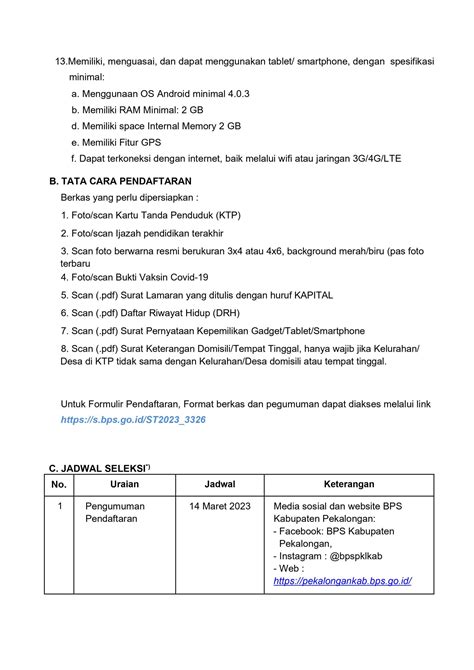 13.Memiliki, menguasai, dan dapat menggunakan tablet/ smartphone, dengan spesifikasi minimal:

a. Menggunaan OS Android minimal 4.0.3

b. Memiliki RAM Minimal: 2 GB

d. Memiliki space Internal Memory 2 GB

e. Memiliki Fitur GPS

f. Dapat terkoneksi dengan internet, baik melalui wifi atau jaringan 3G/4G/LTE

B. TATA CARA PENDAFTARAN

Berkas yang perlu dipersiapkan :

1. Foto/scan Kartu Tanda Penduduk (KTP)

2. Foto/scan Ijazah pendidikan terakhir

3. Scan foto berwarna resmi berukuran 3x4 atau 4x6, background merah/biru (pas foto terbaru

4. Foto/scan Bukti Vaksin Covid-19

5. Scan (.pdf) Surat Lamaran yang ditulis dengan huruf KAPITAL

6. Scan (.pdf) Daftar Riwayat Hidup (DRH)

7. Scan (.pdf) Surat Pernyataan Kepemilikan Gadget/Tablet/Smartphone

8. Scan (.pdf) Surat Keterangan Domisili/Tempat Tinggal, hanya wajib jika Kelurahan/ Desa di KTP tidak sama dengan Kelurahan/Desa domisili atau tempat tinggal.

Untuk Formulir Pendaftaran, Format berkas dan pegumuman dapat diakses melalui link https://s.bps.go.id/ST2023_3326

C. JADWAL SELEKSI*)

| No. | Uraian | Jadwal | Keterangan |
|---|---|---|---|
| 1 | Pengumuman Pendaftaran | 14 Maret 2023 | Media sosial dan website BPS Kabupaten Pekalongan: - Facebook: BPS Kabupaten Pekalongan, - Instagram : @bpspklkab - Web : https://pekalongankab.bps.go.id/ |